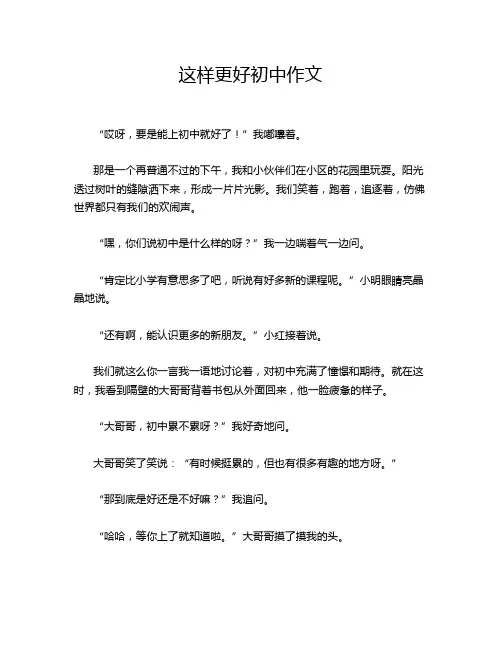 这样更好初中作文

“哎呀，要是能上初中就好了！”我嘟囔着。

那是一个再普通不过的下午，我和小伙伴们在小区的花园里玩耍。阳光透过树叶的缝隙洒下来，形成一片片光影。我们笑着，跑着，追逐着，仿佛世界都只有我们的欢闹声。

“嘿，你们说初中是什么样的呀？”我一边喘着气一边问。

“肯定比小学有意思多了吧，听说有好多新的课程呢。”小明眼睛亮晶晶地说。

“还有啊，能认识更多的新朋友。”小红接着说。

我们就这么你一言我一语地讨论着，对初中充满了憧憬和期待。就在这时，我看到隔壁的大哥哥背着书包从外面回来，他一脸疲惫的样子。

“大哥哥，初中累不累呀？”我好奇地问。

大哥哥笑了笑说：“有时候挺累的，但也有很多有趣的地方呀。”

“那到底是好还是不好嘛？”我追问。

“哈哈，等你上了就知道啦。”大哥哥摸了摸我的头。